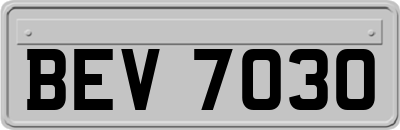 BEV 7030